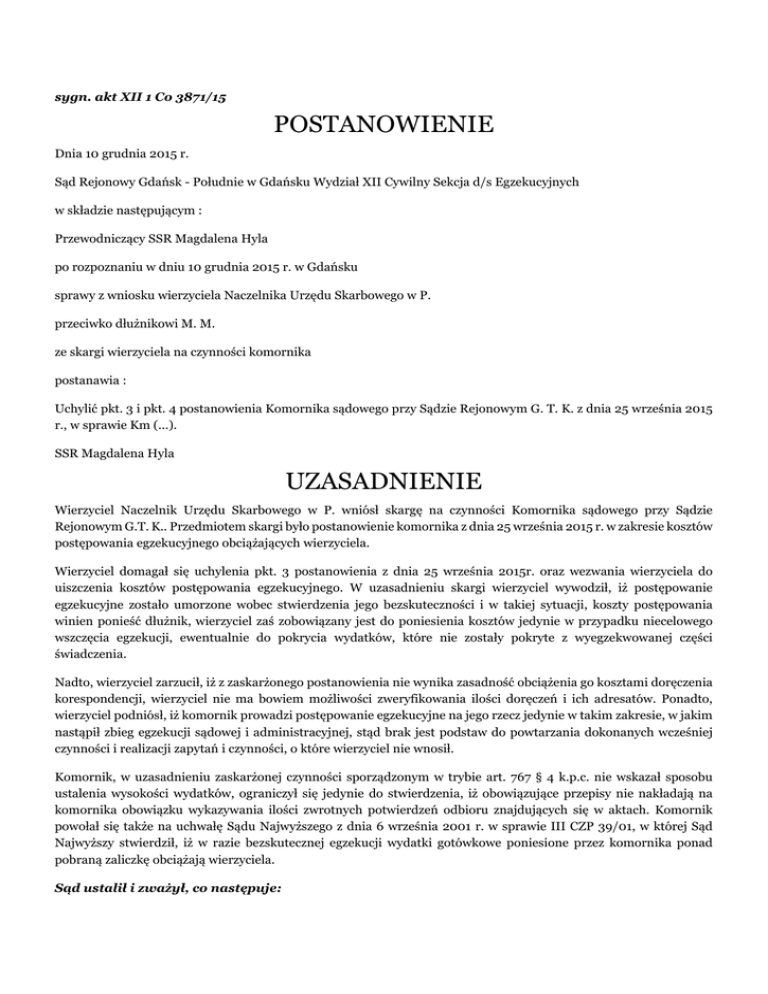 sygn. akt XII 1 Co 3871/15

POSTANOWIENIE

Dnia 10 grudnia 2015 r.

Sąd Rejonowy Gdańsk - Południe w Gdańsku Wydział XII Cywilny Sekcja d/s Egzekucyjnych

w składzie następującym :

Przewodniczący SSR Magdalena Hyla

po rozpoznaniu w dniu 10 grudnia 2015 r. w Gdańsku

sprawy z wniosku wierzyciela Naczelnika Urzędu Skarbowego w P.

przeciwko dłużnikowi M. M.

ze skargi wierzyciela na czynności komornika

postanawia :

Uchylić pkt. 3 i pkt. 4 postanowienia Komornika sądowego przy Sądzie Rejonowym G. T. K. z dnia 25 września 2015 r., w sprawie Km (...).

SSR Magdalena Hyla

UZASADNIENIE

Wierzyciel Naczelnik Urzędu Skarbowego w P. wniósł skargę na czynności Komornika sądowego przy Sądzie Rejonowym G.T. K.. Przedmiotem skargi było postanowienie komornika z dnia 25 września 2015 r. w zakresie kosztów postępowania egzekucyjnego obciążających wierzyciela.

Wierzyciel domagał się uchylenia pkt. 3 postanowienia z dnia 25 września 2015r. oraz wezwania wierzyciela do uiszczenia kosztów postępowania egzekucyjnego. W uzasadnieniu skargi wierzyciel wywodził, iż postępowanie egzekucyjne zostało umorzone wobec stwierdzenia jego bezskuteczności i w takiej sytuacji, koszty postępowania winien ponieść dłużnik, wierzyciel zaś zobowiązany jest do poniesienia kosztów jedynie w przypadku niecelowego wszczęcia egzekucji, ewentualnie do pokrycia wydatków, które nie zostały pokryte z wyegzekwowanej części świadczenia.

Nadto, wierzyciel zarzucił, iż z zaskarżonego postanowienia nie wynika zasadność obciążenia go kosztami doręczenia korespondencji, wierzyciel nie ma bowiem możliwości zweryfikowania ilości doręczeń i ich adresatów. Ponadto, wierzyciel podniósł, iż komornik prowadzi postępowanie egzekucyjne na jego rzecz jedynie w takim zakresie, w jakim nastąpił zbieg egzekucji sądowej i administracyjnej, stąd brak jest podstaw do powtarzania dokonanych wcześniej czynności i realizacji zapytań i czynności, o które wierzyciel nie wnosił.

Komornik, w uzasadnieniu zaskarżonej czynności sporządzonym w trybie art. 767 § 4 k.p.c. nie wskazał sposobu ustalenia wysokości wydatków, ograniczył się jedynie do stwierdzenia, iż obowiązujące przepisy nie nakładają na komornika obowiązku wykazywania ilości zwrotnych potwierdzeń odbioru znajdujących się w aktach. Komornik powołał się także na uchwałę Sądu Najwyższego z dnia 6 września 2001 r. w sprawie III CZP 39/01, w której Sąd Najwyższy stwierdził, iż w razie bezskutecznej egzekucji wydatki gotówkowe poniesione przez komornika ponad pobraną zaliczkę obciążają wierzyciela.

Sąd ustalił i zważył, co następuje: